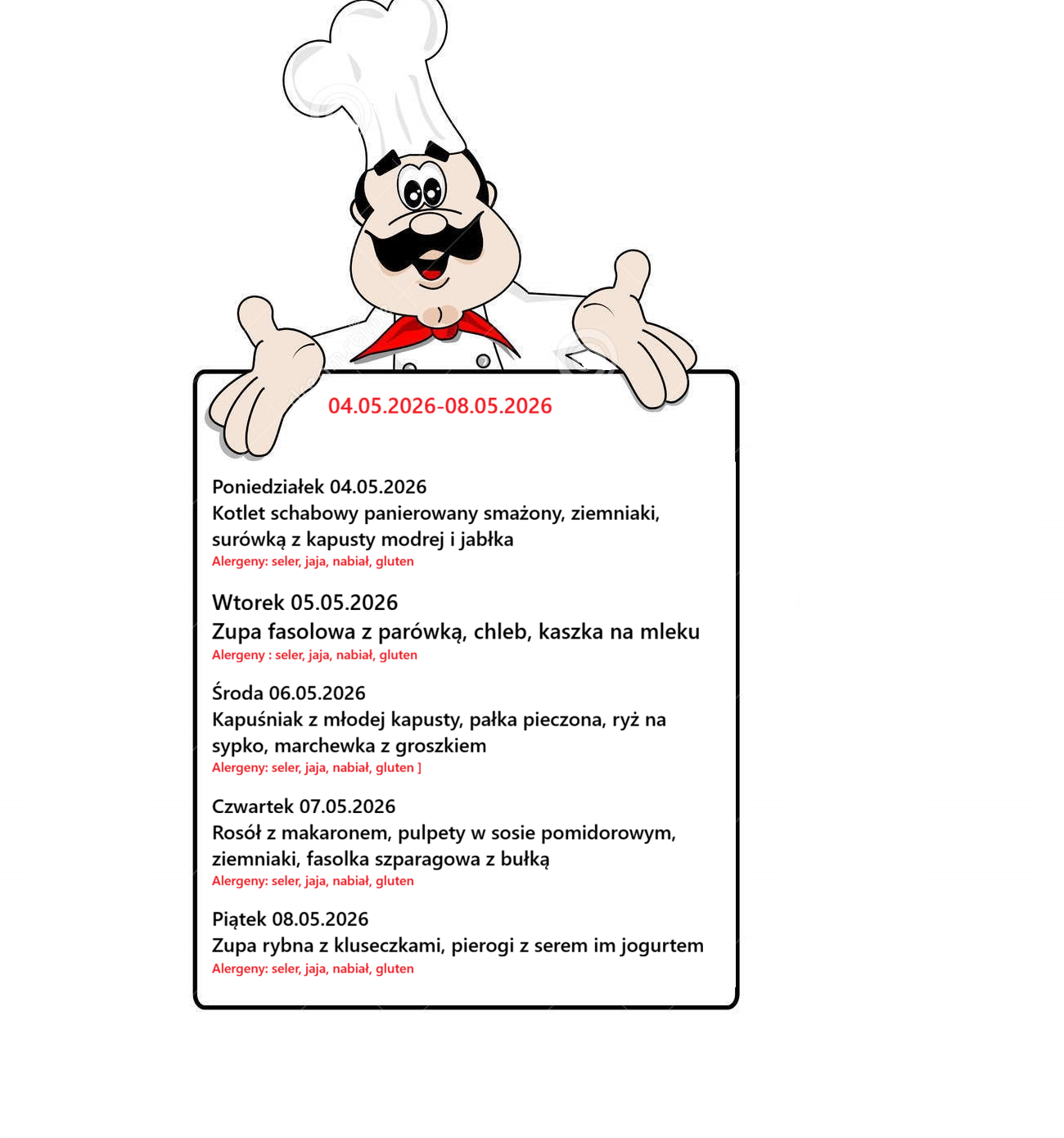 04.05.2026-08.05.2026

Poniedziałek 04.05.2026
Kotlet schabowy panierowany smażony, ziemniaki, surówką z kapusty modrej i jabłka
Alergeny: seler, jaja, nabiał, gluten

Wtorek 05.05.2026
Zupa fasolowa z parówką, chleb, kaszka na mleku
Alergeny : seler, jaja, nabiał, gluten

Środa 06.05.2026
Kapuśniak z młodej kapusty, pałka pieczona, ryż na sypko, marchewka z groszkiem
Alergeny: seler, jaja, nabiał, gluten ]

Czwartek 07.05.2026
Rosół z makaronem, pulpety w sosie pomidorowym, ziemniaki, fasolka szparagowa z bułką
Alergeny: seler, jaja, nabiał, gluten

Piątek 08.05.2026
Zupa rybna z kluseczkami, pierogi z serem im jogurtem
Alergeny: seler, jaja, nabiał, gluten